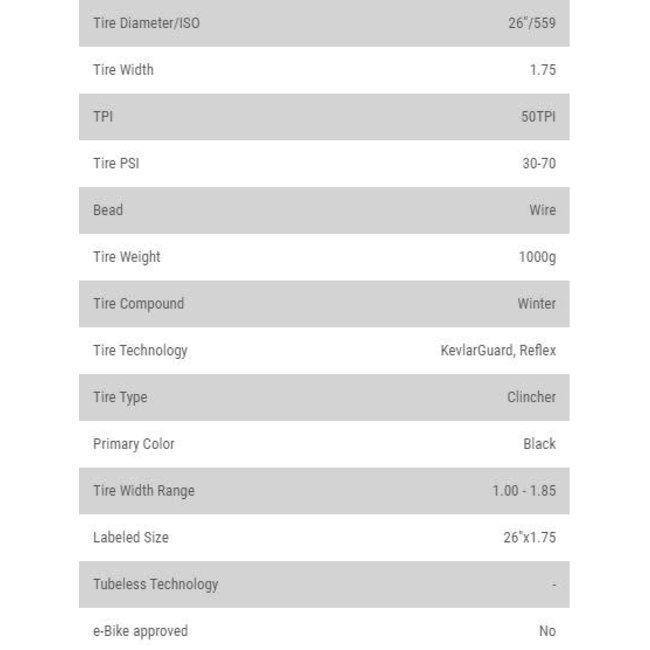 | | |
|---|---|
| Tire Diameter/ISO | 26"/559 |
| Tire Width | 1.75 |
| TPI | 50TPI |
| Tire PSI | 30-70 |
| Bead | Wire |
| Tire Weight | 1000g |
| Tire Compound | Winter |
| Tire Technology | KevlarGuard, Reflex |
| Tire Type | Clincher |
| Primary Color | Black |
| Tire Width Range | 1.00 - 1.85 |
| Labeled Size | 26"x1.75 |
| Tubeless Technology | - |
| e-Bike approved | No |